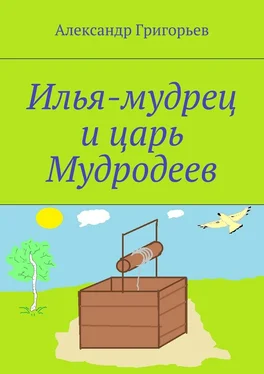 Александр Григорьев

Илья-мудрец
и царь
Мудродеев